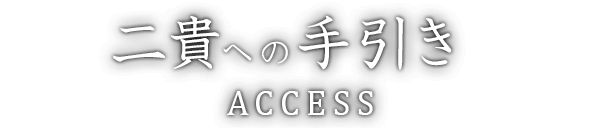 二貴への手引き
ACCESS